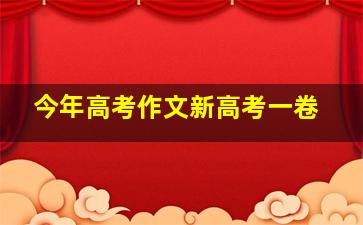 今年高考作文新高考一卷